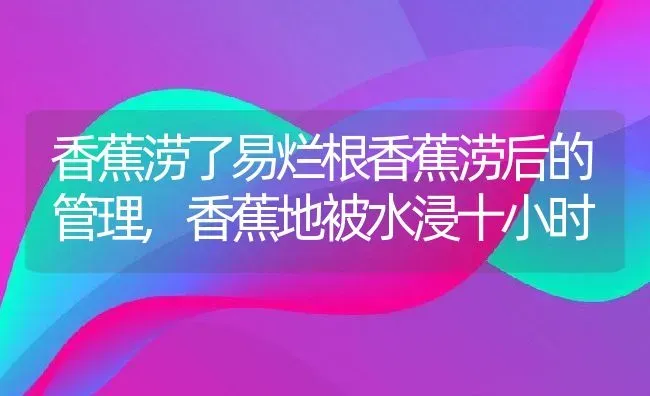 香蕉涝了易烂根香蕉涝后的管理，香蕉地被水浸十小时